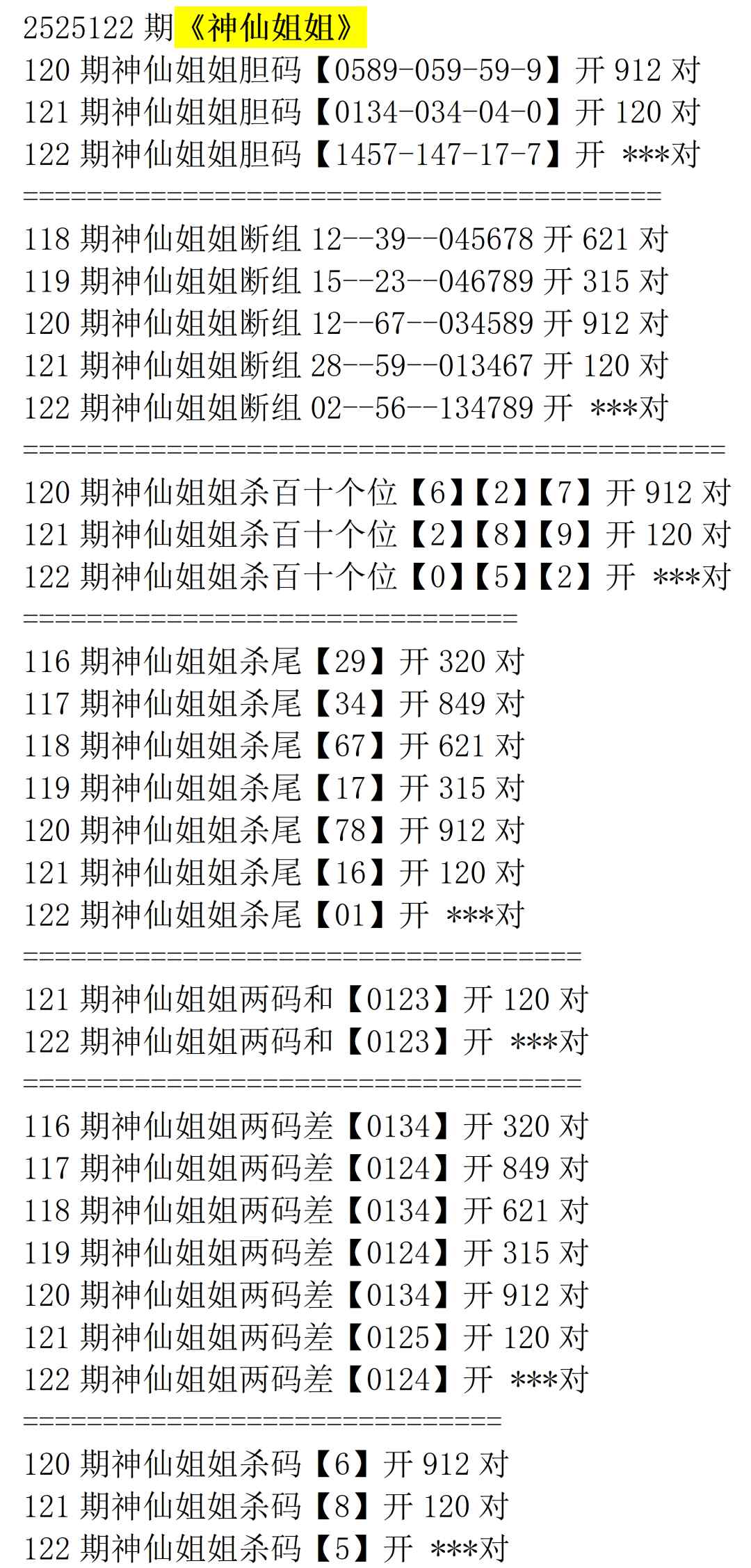 2525122期《神仙姐姐》
120期神仙姐姐胆码【0589-059-59-9】开912对
121期神仙姐姐胆码【0134-034-04-0】开120对
122期神仙姐姐胆码【1457-147-17-7】开 ***对
========================================
118期神仙姐姐断组12--39--045678开621对
119期神仙姐姐断组15--23--046789开315对
120期神仙姐姐断组12--67--034589开912对
121期神仙姐姐断组28--59--013467开120对
122期神仙姐姐断组02--56--134789开 ***对
============================================
120期神仙姐姐杀百十个位【6】【2】【7】开912对
121期神仙姐姐杀百十个位【2】【8】【9】开120对
122期神仙姐姐杀百十个位【0】【5】【2】开 ***对
===============================
116期神仙姐姐杀尾【29】开320对
117期神仙姐姐杀尾【34】开849对
118期神仙姐姐杀尾【67】开621对
119期神仙姐姐杀尾【17】开315对
120期神仙姐姐杀尾【78】开912对
121期神仙姐姐杀尾【16】开120对
122期神仙姐姐杀尾【01】开 ***对
===================================
121期神仙姐姐两码和【0123】开120对
122期神仙姐姐两码和【0123】开 ***对
===================================
116期神仙姐姐两码差【0134】开320对
117期神仙姐姐两码差【0124】开849对
118期神仙姐姐两码差【0134】开621对
119期神仙姐姐两码差【0124】开315对
120期神仙姐姐两码差【0134】开912对
121期神仙姐姐两码差【0125】开120对
122期神仙姐姐两码差【0124】开 ***对
==============================
120期神仙姐姐杀码【6】开912对
121期神仙姐姐杀码【8】开120对
122期神仙姐姐杀码【5】开 ***对